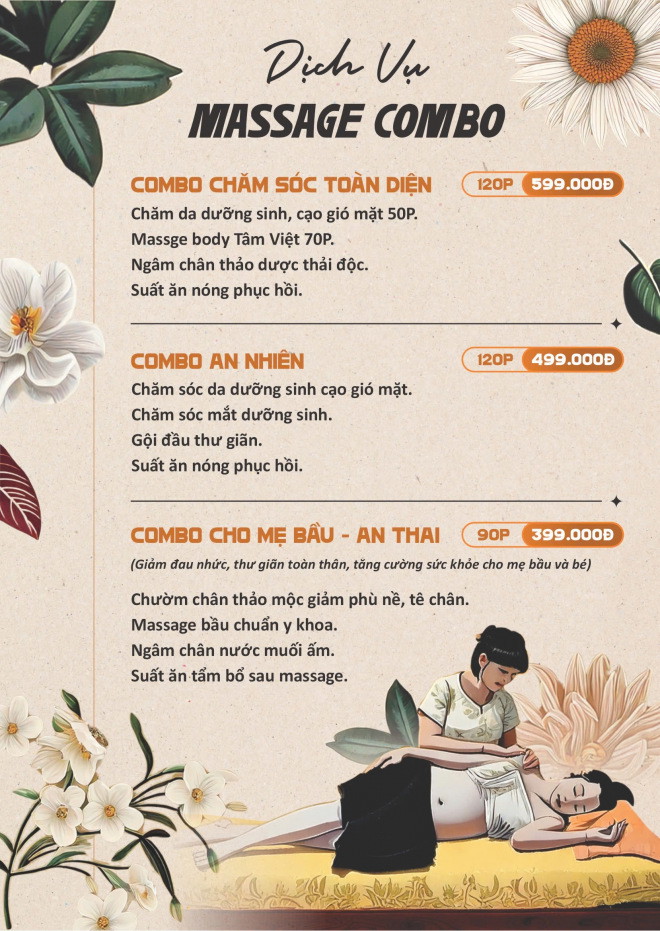 Dịch Vụ
MASSAGE COMBO

COMBO CHĂM SÓC TOÀN DIỆN
120P 599.000Đ

Chăm da dưỡng sinh, cạo gió mặt 50P.
Massge body Tâm Việt 70P.
Ngâm chân thảo dược thải độc.
Suất ăn nóng phục hồi.

COMBO AN NHIÊN
120P 499.000Đ

Chăm sóc da dưỡng sinh cạo gió mặt.
Chăm sóc mắt dưỡng sinh.
Gội đầu thư giãn.
Suất ăn nóng phục hồi.

COMBO CHO MẸ BẦU - AN THAI
90P 399.000Đ

(Giảm đau nhức, thư giãn toàn thân, tăng cường sức khỏe cho mẹ bầu và bé)

Chườm chân thảo mộc giảm phù nề, tê chân.
Massage bầu chuẩn y khoa.
Ngâm chân nước muối ấm.
Suất ăn tẩm bổ sau massage.